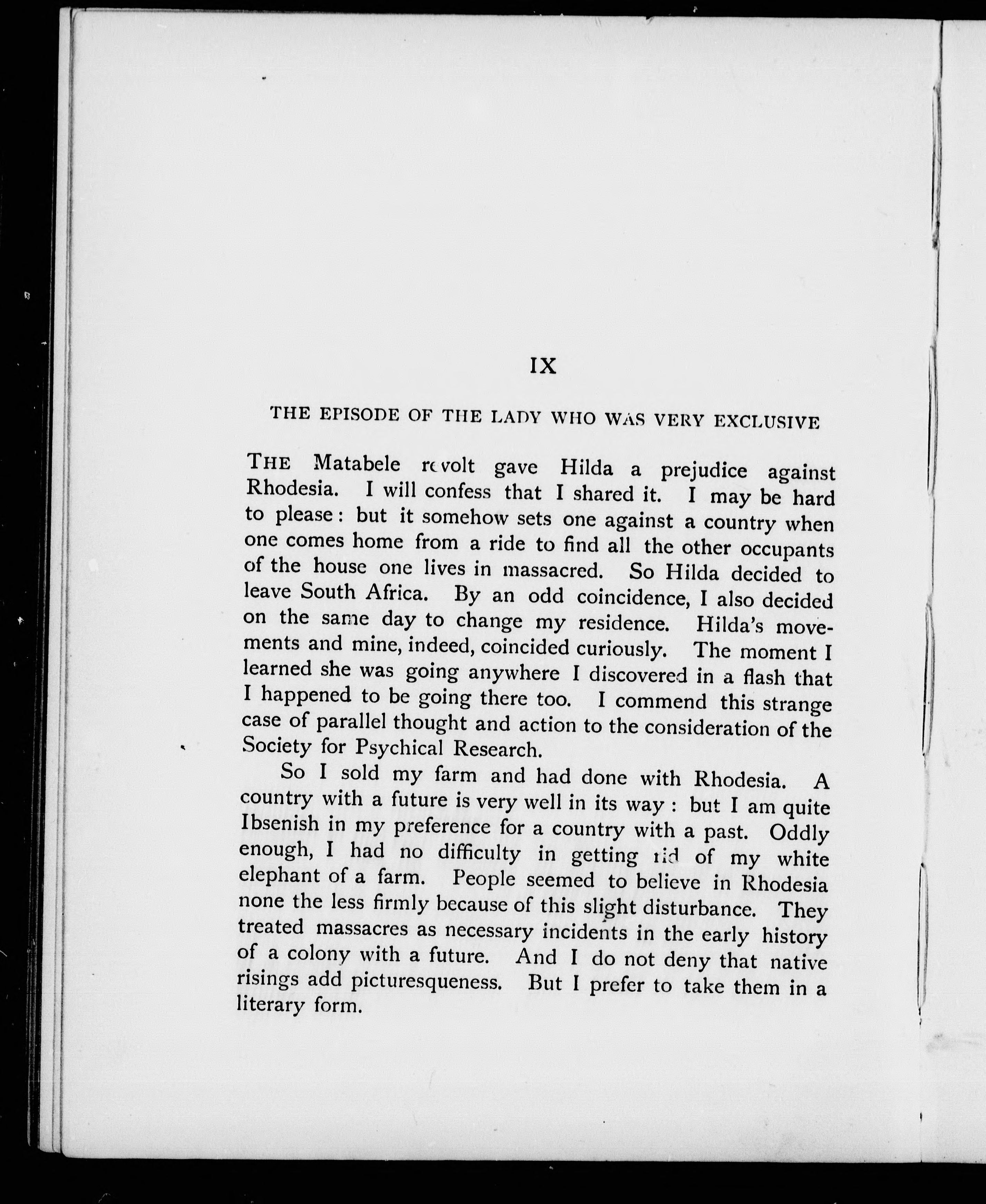 IX

THE EPISODE OF THE LADY WHO WAS VERY EXCLUSIVE

THE Matabele revolt gave Hilda a prejudice against Rhodesia. I will confess that I shared it. I may be hard to please: but it somehow sets one against a country when one comes home from a ride to find all the other occupants of the house one lives in massacred. So Hilda decided to leave South Africa. By an odd coincidence, I also decided on the same day to change my residence. Hilda's movements and mine, indeed, coincided curiously. The moment I learned she was going anywhere I discovered in a flash that I happened to be going there too. I commend this strange case of parallel thought and action to the consideration of the Society for Psychical Research.

So I sold my farm and had done with Rhodesia. A country with a future is very well in its way: but I am quite Ibsenish in my preference for a country with a past. Oddly enough, I had no difficulty in getting rid of my white elephant of a farm. People seemed to believe in Rhodesia none the less firmly because of this slight disturbance. They treated massacres as necessary incidents in the early history of a colony with a future. And I do not deny that native risings add picturesqueness. But I prefer to take them in a literary form.